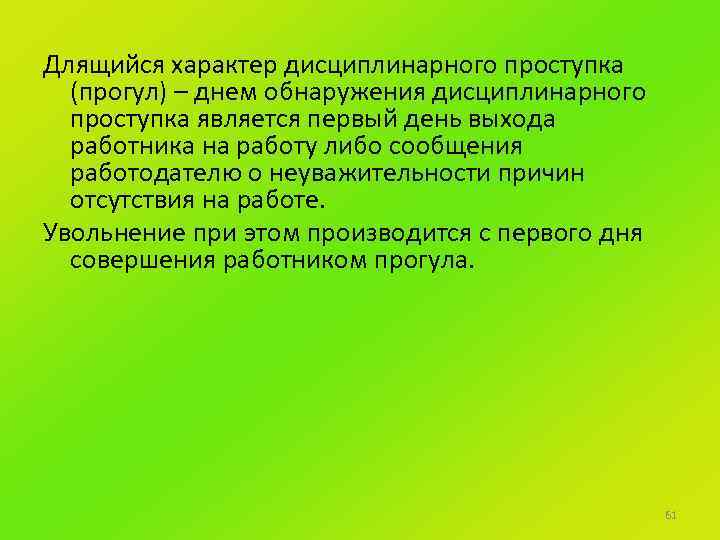 Длящийся характер дисциплинарного проступка (прогул) – днем обнаружения дисциплинарного проступка является первый день выхода работника на работу либо сообщения работодателю о неуважительности причин отсутствия на работе.

Увольнение при этом производится с первого дня совершения работником прогула.

61